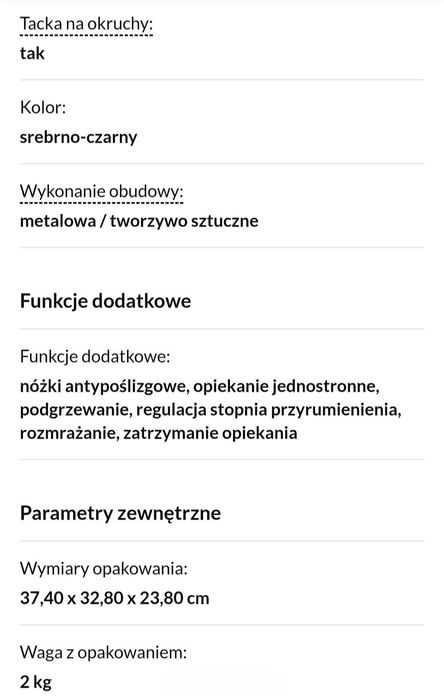 Tacka na okruchy:
tak

Kolor:
srebrno-czarny

Wykonanie obudowy:
metalowa / tworzywo sztuczne

Funkcje dodatkowe

Funkcje dodatkowe:
nóżki antypoślizgowe, opiekanie jednostronne, podgrzewanie, regulacja stopnia przyrumienienia, rozmrażanie, zatrzymanie opiekania

Parametry zewnętrzne

Wymiary opakowania:
37,40 x 32,80 x 23,80 cm

Waga z opakowaniem:
2 kg